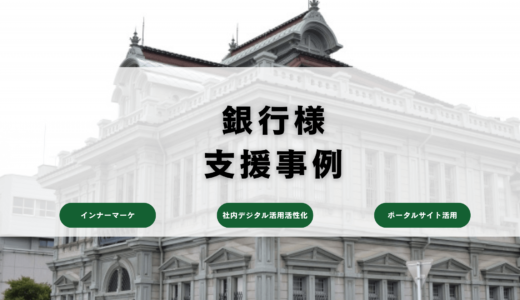 銀行様
支援事例

インナーマーケ

社内デジタル活用活性化

ポータルサイト活用